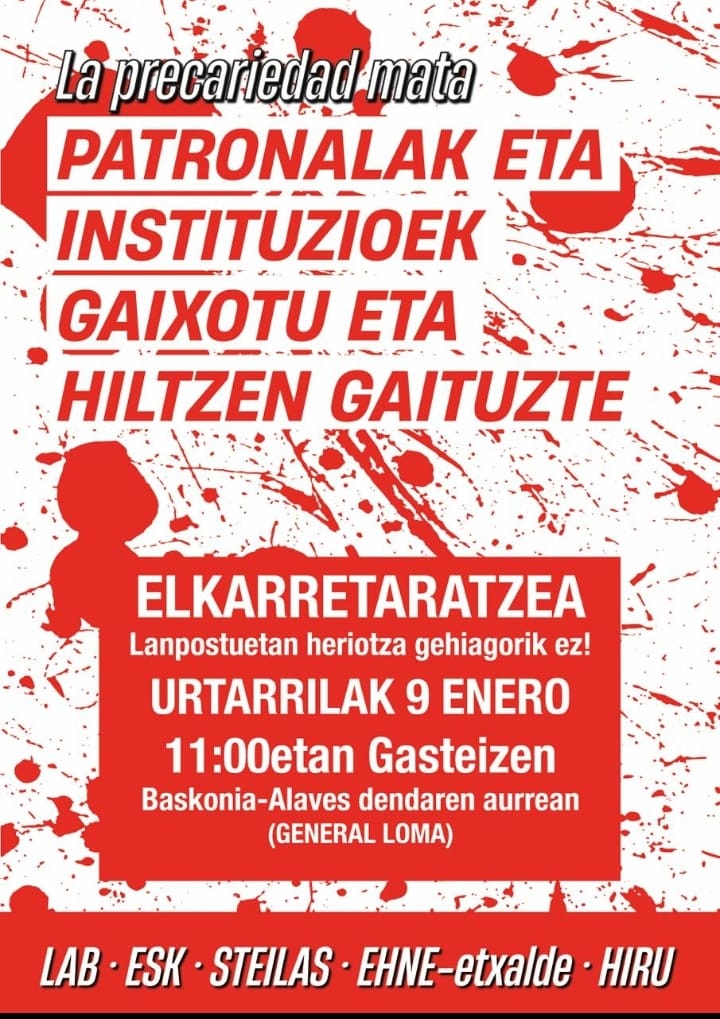 La precariedad mata

PATRONALAK ETA
INSTITUZIOEK
GAIXOTU ETA
HILTZEN GAITUZTE

ELKARRETARATZEA
Lanpostuetan heriotza gehiagorik ez!
URTARRILAK 9 ENERO
11:00etan Gasteizen
Baskonia-Alaves dendaren aurrean
(GENERAL LOMA)

LAB · ESK · STEILAS · EHNE-etxalde · HIRU